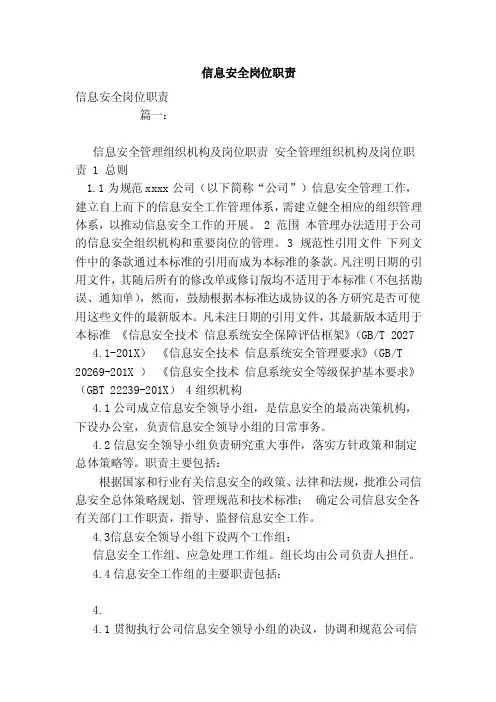 信息安全岗位职责

信息安全岗位职责
篇一：

信息安全管理组织机构及岗位职责 安全管理组织机构及岗位职责 1 总则
1.1 为规范 xxxx 公司（以下简称“公司”）信息安全管理工作，建立自上而下的信息安全工作管理体系，需建立健全相应的组织管理体系，以推动信息安全工作的开展。 2 范围 本管理办法适用于公司的信息安全组织机构和重要岗位的管理。 3 规范性引用文件 下列文件中的条款通过本标准的引用而成为本标准的条款。凡注明日期的引用文件，其随后所有的修改单或修订版均不适用于本标准（不包括勘误、通知单），然而，鼓励根据本标准达成协议的各方研究是否可使用这些文件的最新版本。凡未注日期的引用文件，其最新版本适用于本标准 《信息安全技术 信息系统安全保障评估框架》(GB/T 2027
4.1-201X) 《信息安全技术 信息系统安全管理要求》(GB/T 20269-201X ) 《信息安全技术 信息系统安全等级保护基本要求》(GBT 22239-201X) 4 组织机构
4.1 公司成立信息安全领导小组，是信息安全的最高决策机构，下设办公室，负责信息安全领导小组的日常事务。
4.2 信息安全领导小组负责研究重大事件，落实方针政策和制定总体策略等。职责主要包括：
根据国家和行业有关信息安全的政策、法律和法规，批准公司信息安全总体策略规划、管理规范和技术标准； 确定公司信息安全各有关部门工作职责，指导、监督信息安全工作。
4.3信息安全领导小组下设两个工作组：
信息安全工作组、应急处理工作组。组长均由公司负责人担任。
4.4 信息安全工作组的主要职责包括：

4.
4.1 贯彻执行公司信息安全领导小组的决议，协调和规范公司信